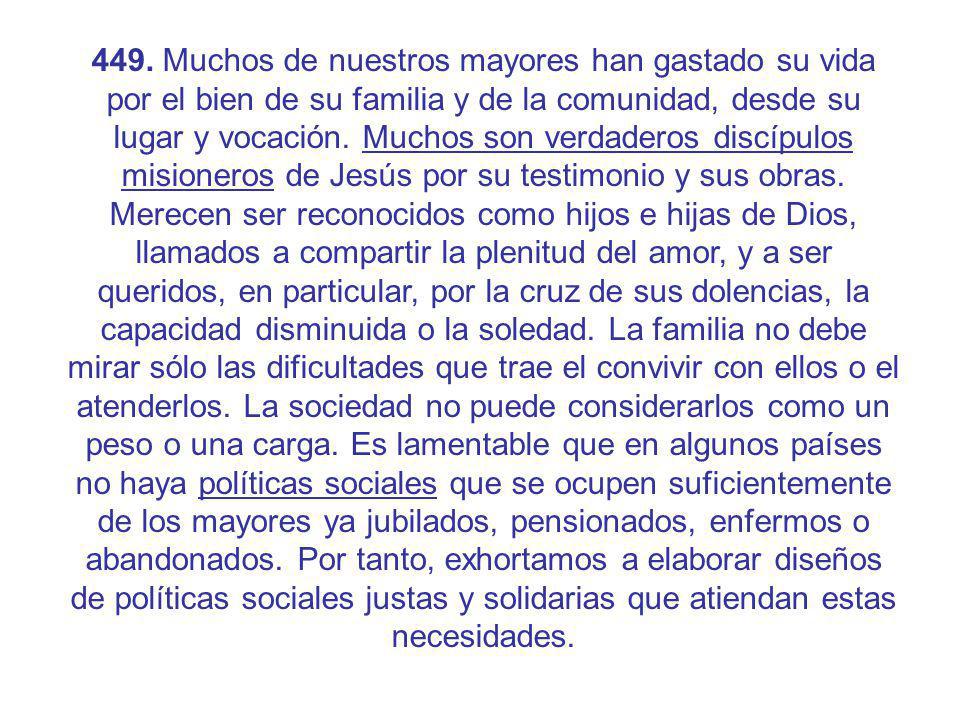 449. Muchos de nuestros mayores han gastado su vida por el bien de su familia y de la comunidad, desde su lugar y vocación. Muchos son verdaderos discípulos misioneros de Jesús por su testimonio y sus obras. Merecen ser reconocidos como hijos e hijas de Dios, llamados a compartir la plenitud del amor, y a ser queridos, en particular, por la cruz de sus dolencias, la capacidad disminuida o la soledad. La familia no debe mirar sólo las dificultades que trae el convivir con ellos o el atenderlos. La sociedad no puede considerarlos como un peso o una carga. Es lamentable que en algunos países no haya políticas sociales que se ocupen suficientemente de los mayores ya jubilados, pensionados, enfermos o abandonados. Por tanto, exhortamos a elaborar diseños de políticas sociales justas y solidarias que atiendan estas necesidades.